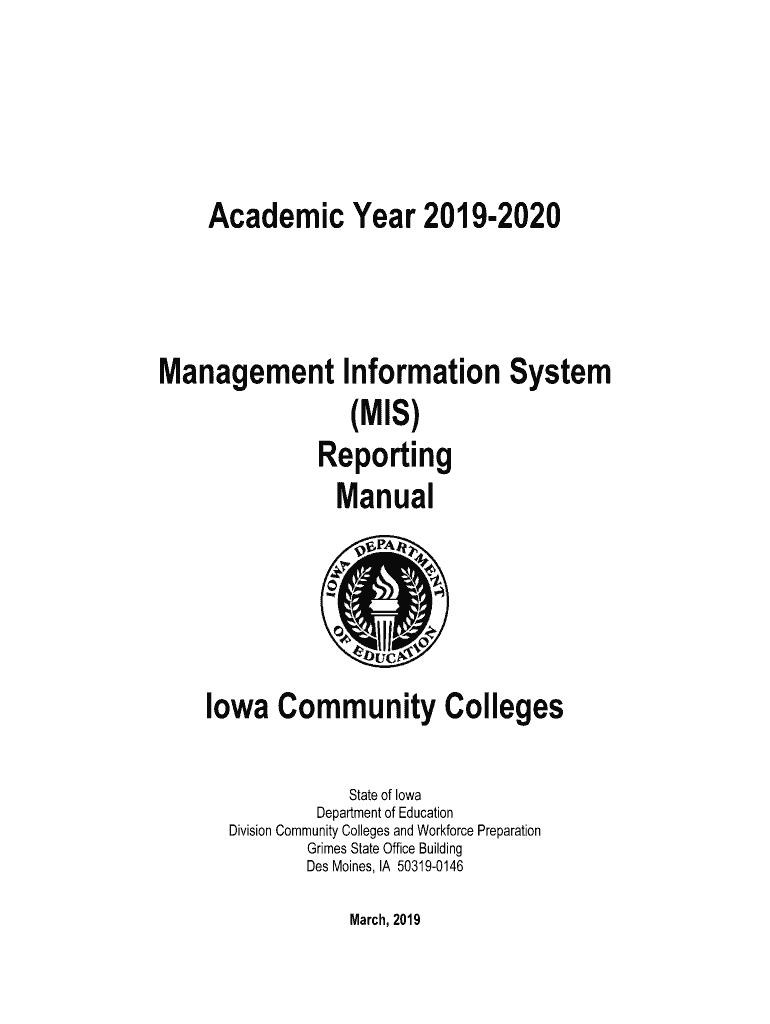 Academic Year 2019-2020

Management Information System
(MIS)
Reporting
Manual

IOWA DEPARTMENT OF EDUCATION

Iowa Community Colleges

State of Iowa
Department of Education
Division Community Colleges and Workforce Preparation
Grimes State Office Building
Des Moines, IA 50319-0146

March, 2019